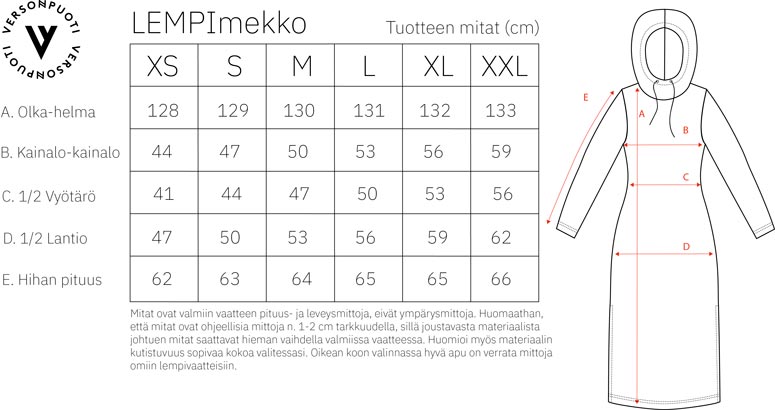 VERSONPUOTI VERSONPUOTI

LEMPImekko

Tuotteen mitat (cm)

| | XS | S | M | L | XL | XXL |
|---|---|---|---|---|---|---|
| A. Olka-helma | 128 | 129 | 130 | 131 | 132 | 133 |
| B. Kainalo-kainalo | 44 | 47 | 50 | 53 | 56 | 59 |
| C. 1/2 Vyötärö | 41 | 44 | 47 | 50 | 53 | 56 |
| D. 1/2 Lantio | 47 | 50 | 53 | 56 | 59 | 62 |
| E. Hihan pituus | 62 | 63 | 64 | 65 | 65 | 66 |

Mitat ovat valmiin vaatteen pituus- ja leveysmittoja, eivät ympärysmittoja. Huomaathan, että mitat ovat ohjeellisia mittoja n. 1-2 cm tarkkuudella, sillä joustavasta materiaalista johtuen mitat saattavat hieman vaihdella valmiissa vaatteessa. Huomioi myös materiaalin kutistuvuus sopivaa kokoa valitessasi. Oikean koon valinnassa hyvä apu on verrata mittoja omiin lempivaatteisiin.

E

A

B

C

D